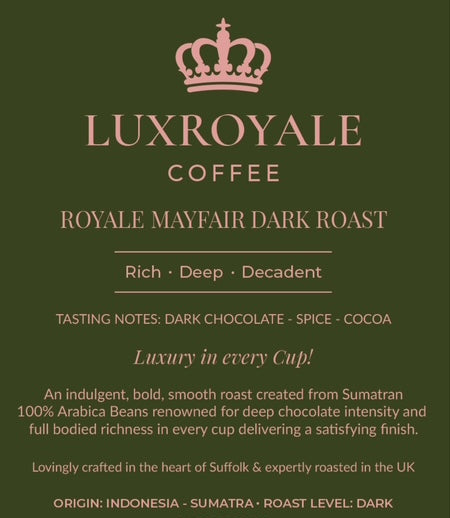 LUXROYALE
COFFEE

ROYALE MAYFAIR DARK ROAST

Rich · Deep · Decadent

TASTING NOTES: DARK CHOCOLATE - SPICE - COCOA

Luxury in every Cup!

An indulgent, bold, smooth roast created from Sumatran 100% Arabica Beans renowned for deep chocolate intensity and full bodied richness in every cup delivering a satisfying finish.

Lovingly crafted in the heart of Suffolk & expertly roasted in the UK

ORIGIN: INDONESIA - SUMATRA · ROAST LEVEL: DARK